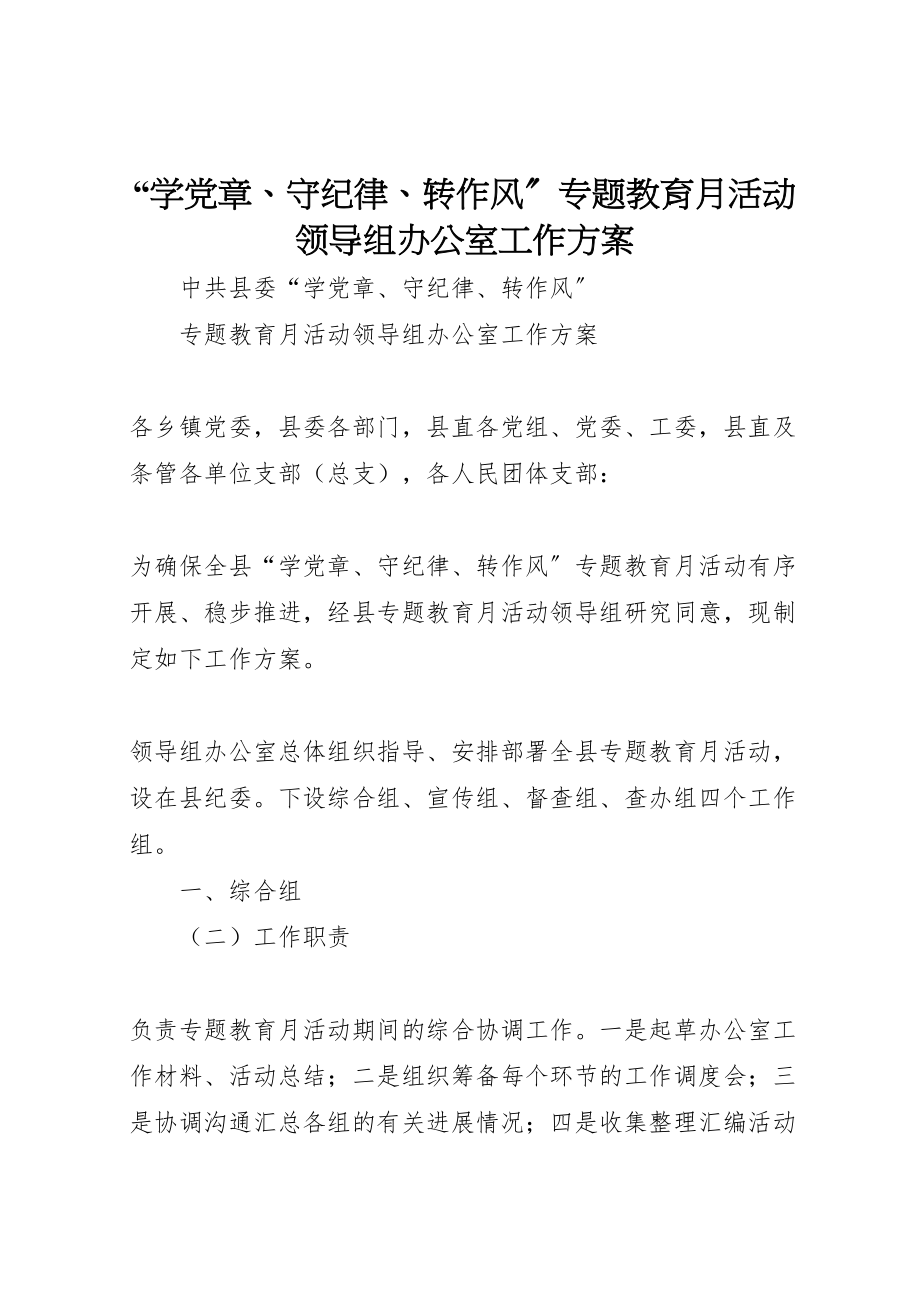 “学党章、守纪律、转作风″专题教育月活动领导组办公室工作方案

中共县委“学党章、守纪律、转作风″

专题教育月活动领导组办公室工作方案

各乡镇党委，县委各部门，县直各党组、党委、工委，县直及条管各单位支部（总支），各人民团体支部：

为确保全县“学党章、守纪律、转作风″专题教育月活动有序开展、稳步推进，经县专题教育月活动领导组研究同意，现制定如下工作方案。

领导组办公室总体组织指导、安排部署全县专题教育月活动，设在县纪委。下设综合组、宣传组、督查组、查办组四个工作组。

一、综合组

（二）工作职责

负责专题教育月活动期间的综合协调工作。一是起草办公室工作材料、活动总结；二是组织筹备每个环节的工作调度会；三是协调沟通汇总各组的有关进展情况；四是收集整理汇编活动